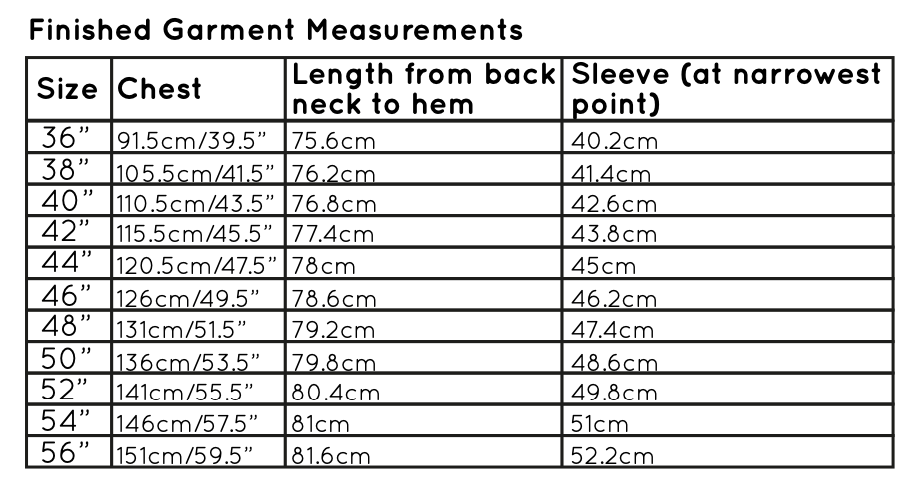 Finished Garment Measurements

| Size | Chest | Length from back neck to hem | Sleeve (at narrowest point) |
|---|---|---|---|
| 36” | 91.5cm/39.5” | 75.6cm | 40.2cm |
| 38” | 105.5cm/41.5” | 76.2cm | 41.4cm |
| 40” | 110.5cm/43.5” | 76.8cm | 42.6cm |
| 42” | 115.5cm/45.5” | 77.4cm | 43.8cm |
| 44” | 120.5cm/47.5” | 78cm | 45cm |
| 46” | 126cm/49.5” | 78.6cm | 46.2cm |
| 48” | 131cm/51.5” | 79.2cm | 47.4cm |
| 50” | 136cm/53.5” | 79.8cm | 48.6cm |
| 52” | 141cm/55.5” | 80.4cm | 49.8cm |
| 54” | 146cm/57.5” | 81cm | 51cm |
| 56” | 151cm/59.5” | 81.6cm | 52.2cm |